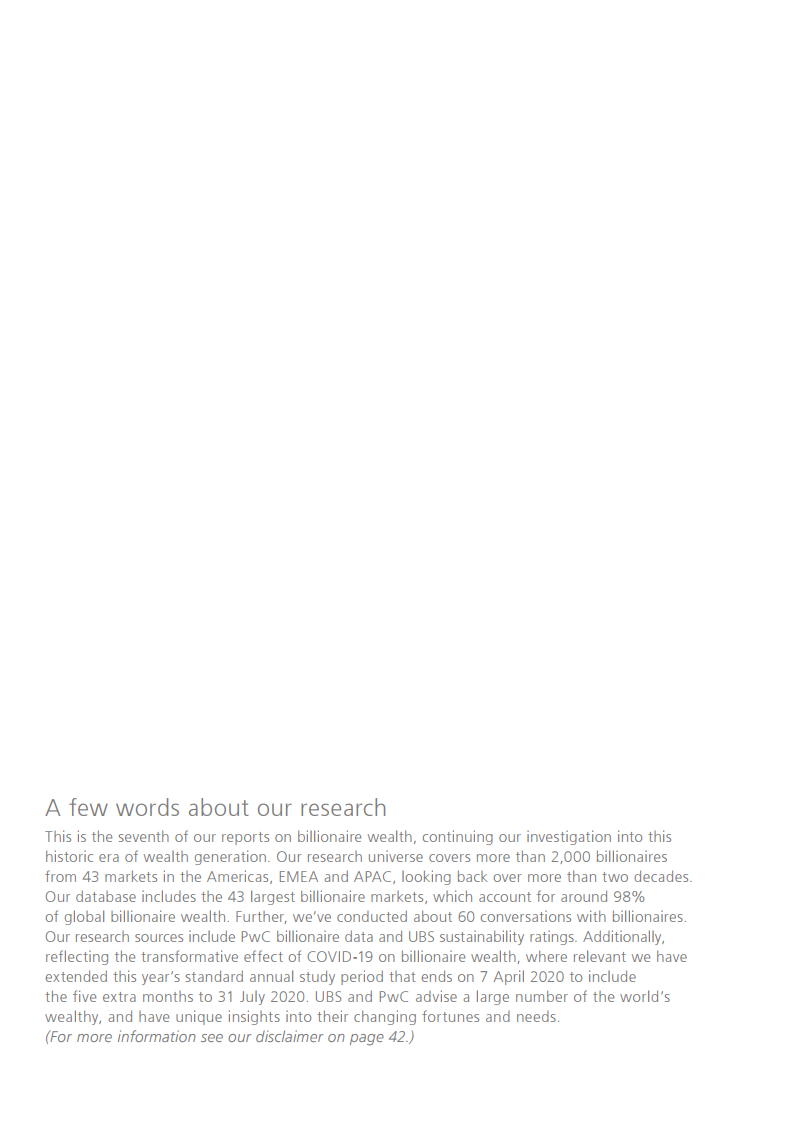 A few words about our research

This is the seventh of our reports on billionaire wealth, continuing our investigation into this historic era of wealth generation. Our research universe covers more than 2,000 billionaires from 43 markets in the Americas, EMEA and APAC, looking back over more than two decades. Our database includes the 43 largest billionaire markets, which account for around 98% of global billionaire wealth. Further, we've conducted about 60 conversations with billionaires. Our research sources include PwC billionaire data and UBS sustainability ratings. Additionally, reflecting the transformative effect of COVID-19 on billionaire wealth, where relevant we have extended this year's standard annual study period that ends on 7 April 2020 to include the five extra months to 31 July 2020. UBS and PwC advise a large number of the world's wealthy, and have unique insights into their changing fortunes and needs.
(For more information see our disclaimer on page 42.)